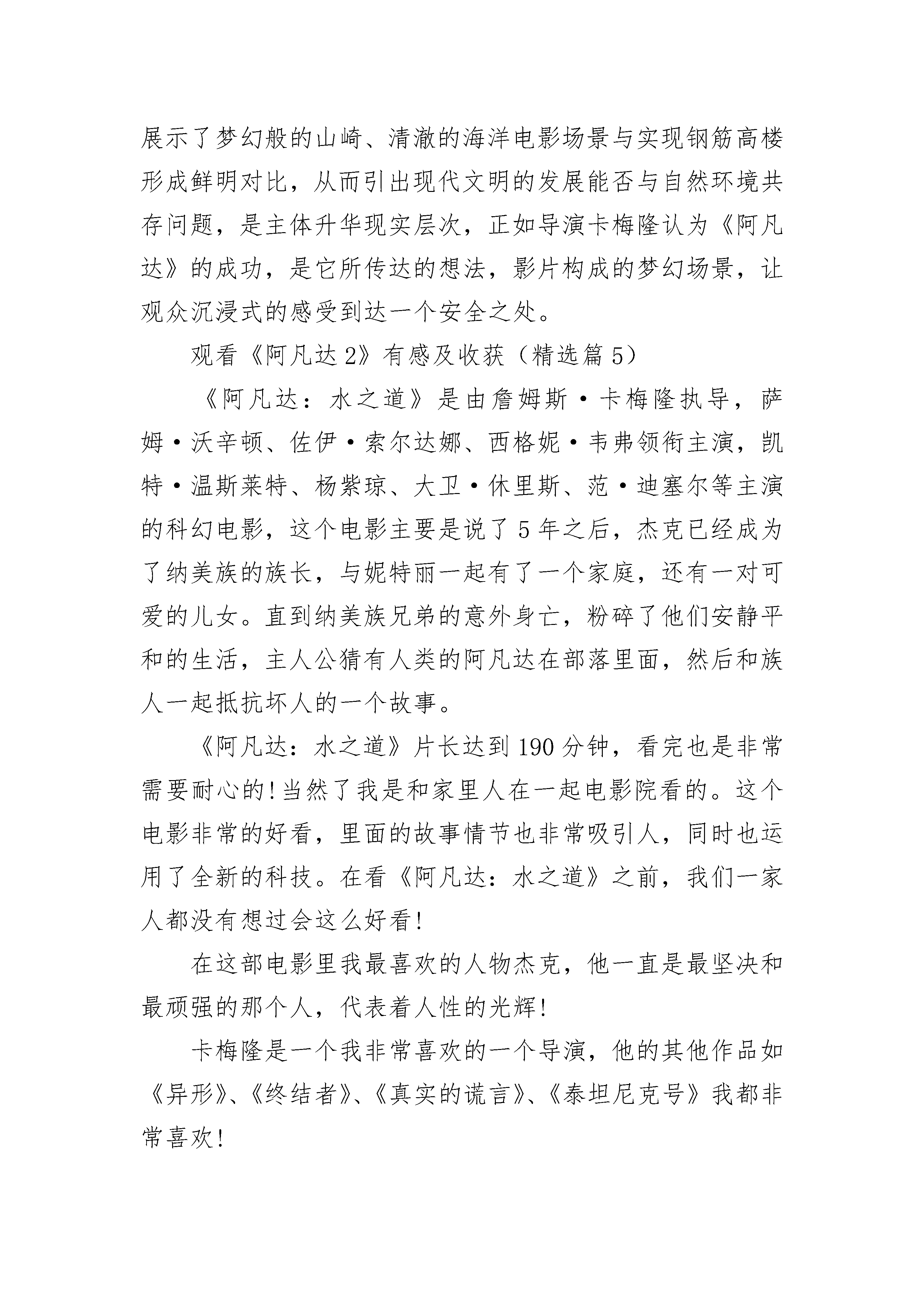 展示了梦幻般的山崎、清澈的海洋电影场景与实现钢筋高楼形成鲜明对比，从而引出现代文明的发展能否与自然环境共存问题，是主体升华现实层次，正如导演卡梅隆认为《阿凡达》的成功，是它所传达的想法，影片构成的梦幻场景，让观众沉浸式的感受到达一个安全之处。

观看《阿凡达2》有感及收获（精选篇5）

《阿凡达：水之道》是由詹姆斯·卡梅隆执导，萨姆·沃辛顿、佐伊·索尔达娜、西格妮·韦弗领衔主演，凯特·温斯莱特、杨紫琼、大卫·休里斯、范·迪塞尔等主演的科幻电影，这个电影主要是说了5年之后，杰克已经成为了纳美族的族长，与妮特丽一起有了一个家庭，还有一对可爱的儿女。直到纳美族兄弟的意外身亡，粉碎了他们安静平和的生活，主人公猜有人类的阿凡达在部落里面，然后和族人一起抵抗坏人的一个故事。

《阿凡达：水之道》片长达到190分钟，看完也是非常需要耐心的!当然了我是和家里人在一起电影院看的。这个电影非常的好看，里面的故事情节也非常吸引人，同时也运用了全新的科技。在看《阿凡达：水之道》之前，我们一家人都没有想过会这么好看!

在这部电影里我最喜欢的人物杰克，他一直是最坚决和最顽强的那个人，代表着人性的光辉!

卡梅隆是一个我非常喜欢的一个导演，他的其他作品如《异形》、《终结者》、《真实的谎言》、《泰坦尼克号》我都非常喜欢!